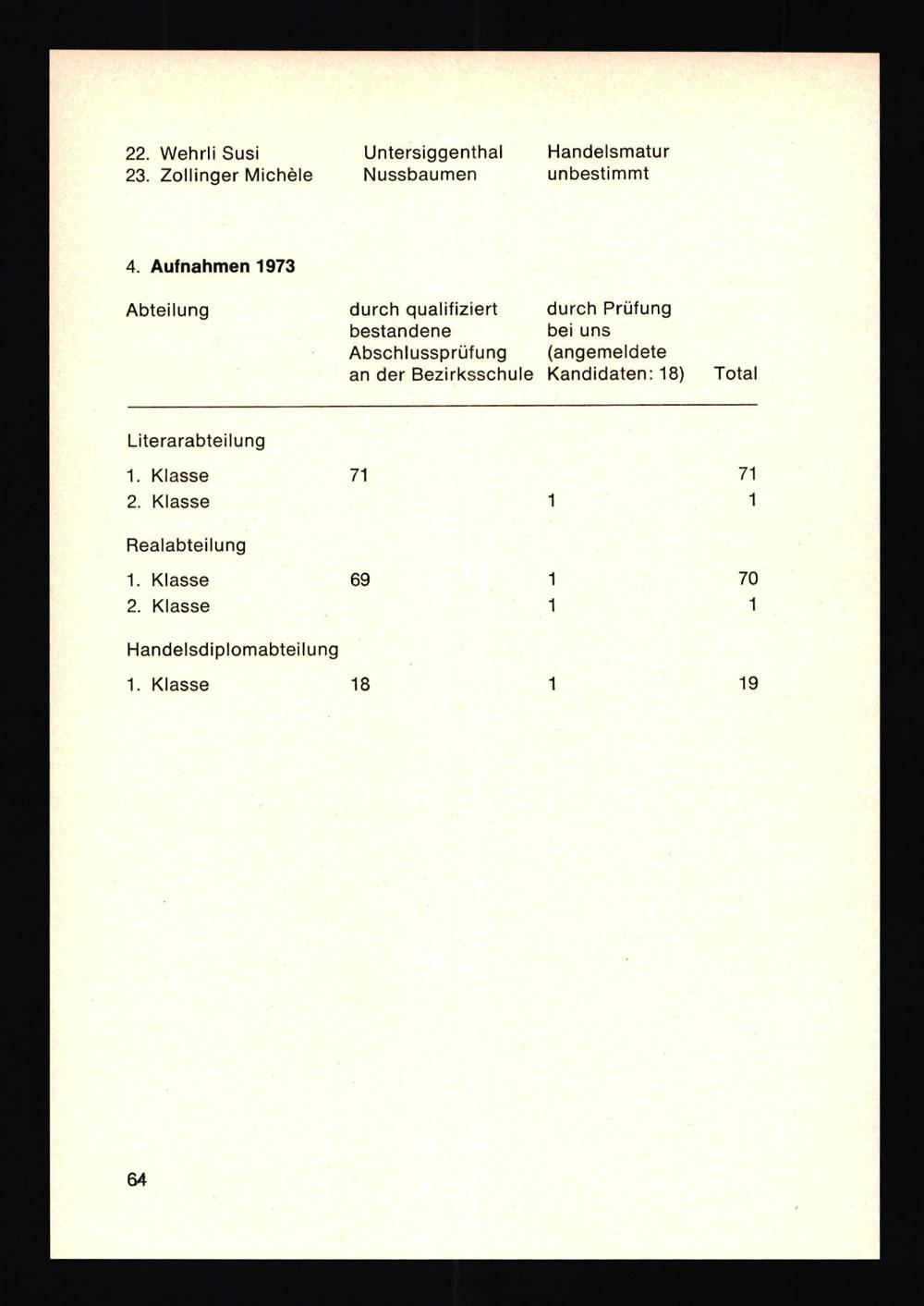 | | | |
|---|---|---|
| 22. Wehrli Susi | Untersiggenthal | Handelsmatur |
| 23. Zollinger Michèle | Nussbaumen | unbestimmt |

4. **Aufnahmen 1973**

| Abteilung | durch qualifiziert bestandene Abschlussprüfung an der Bezirksschule | durch Prüfung bei uns (angemeldete Kandidaten: 18) | Total |
|---|---|---|---|
| Literarabteilung | | | |
| 1. Klasse | 71 | | 71 |
| 2. Klasse | | 1 | 1 |
| Realabteilung | | | |
| 1. Klasse | 69 | 1 | 70 |
| 2. Klasse | | 1 | 1 |
| Handelsdiplomabteilung | | | |
| 1. Klasse | 18 | 1 | 19 |

64